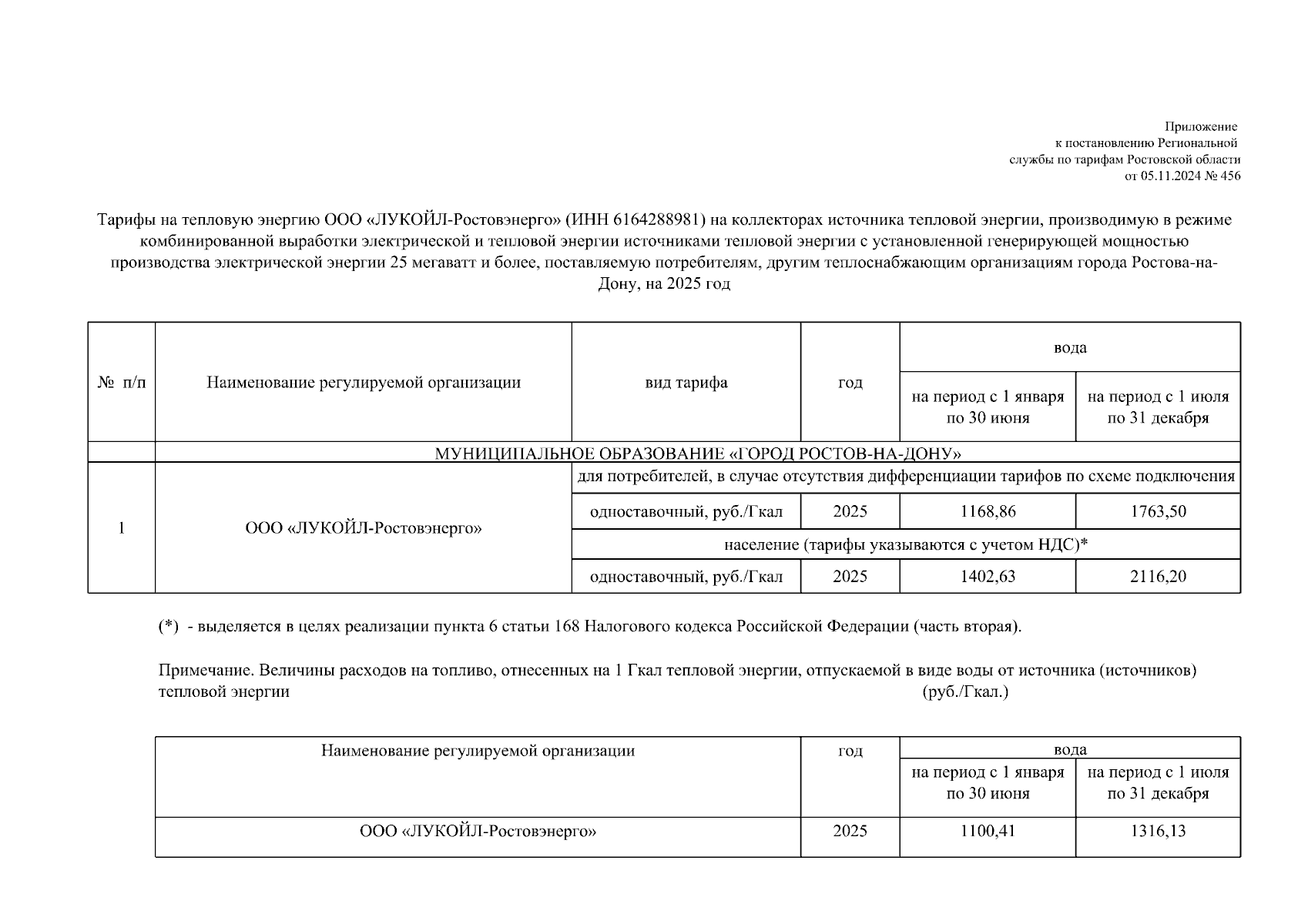 Приложение
к постановлению Региональной
службы по тарифам Ростовской области
от 05.11.2024 № 456

Тарифы на тепловую энергию ООО «ЛУКОЙЛ-Ростовэнерго» (ИНН 6164288981) на коллекторах источника тепловой энергии, производимую в режиме комбинированной выработки электрической и тепловой энергии источниками тепловой энергии с установленной генерирующей мощностью производства электрической энергии 25 мегаватт и более, поставляемую потребителям, другим теплоснабжающим организациям города Ростова-на-Дону, на 2025 год

| № п/п | Наименование регулируемой организации | вид тарифа | год | вода: на период с 1 января по 30 июня | вода: на период с 1 июля по 31 декабря |
|---|---|---|---|---|---|
| | МУНИЦИПАЛЬНОЕ ОБРАЗОВАНИЕ «ГОРОД РОСТОВ-НА-ДОНУ» | | | | |
| 1 | ООО «ЛУКОЙЛ-Ростовэнерго» | для потребителей, в случае отсутствия дифференциации тарифов по схеме подключения | | | |
| | | одноставочный, руб./Гкал | 2025 | 1168,86 | 1763,50 |
| | | население (тарифы указываются с учетом НДС)* | | | |
| | | одноставочный, руб./Гкал | 2025 | 1402,63 | 2116,20 |

(*) - выделяется в целях реализации пункта 6 статьи 168 Налогового кодекса Российской Федерации (часть вторая).

Примечание. Величины расходов на топливо, отнесенных на 1 Гкал тепловой энергии, отпускаемой в виде воды от источника (источников) тепловой энергии (руб./Гкал.)

| Наименование регулируемой организации | год | вода: на период с 1 января по 30 июня | вода: на период с 1 июля по 31 декабря |
|---|---|---|---|
| ООО «ЛУКОЙЛ-Ростовэнерго» | 2025 | 1100,41 | 1316,13 |